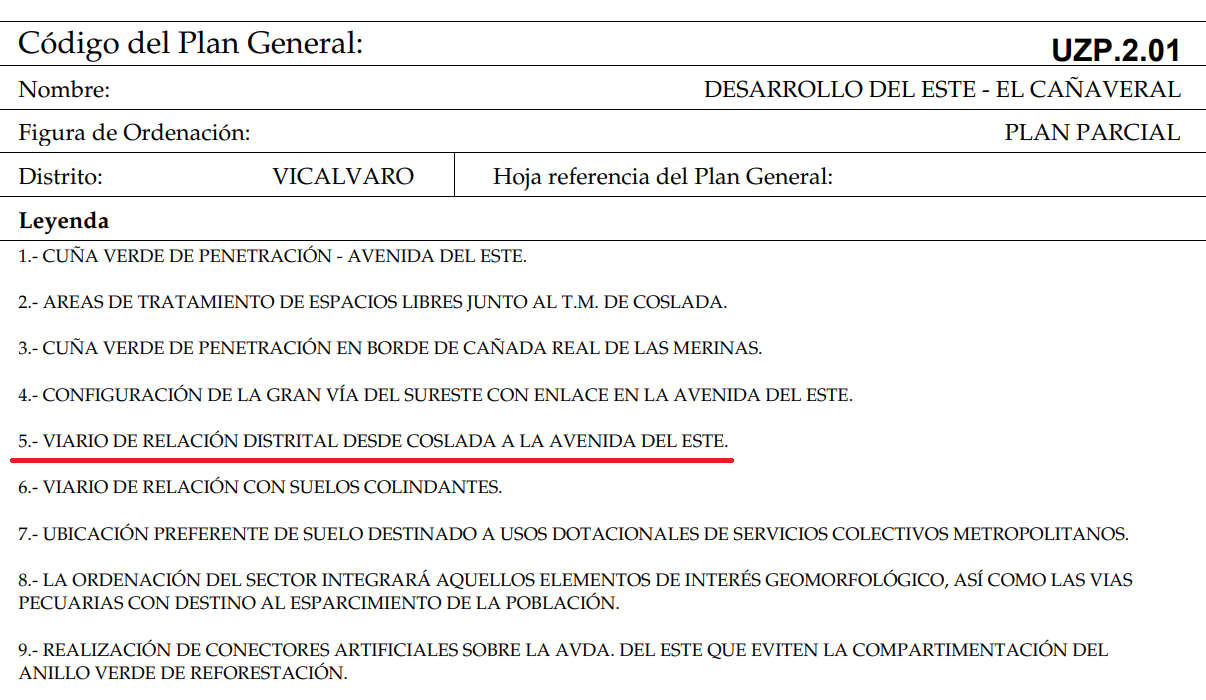 Código del Plan General: UZP.2.01

Nombre: DESARROLLO DEL ESTE - EL CAÑAVERAL

Figura de Ordenación: PLAN PARCIAL

Distrito: VICALVARO Hoja referencia del Plan General:

Leyenda

1.- CUÑA VERDE DE PENETRACIÓN - AVENIDA DEL ESTE.

2.- AREAS DE TRATAMIENTO DE ESPACIOS LIBRES JUNTO AL T.M. DE COSLADA.

3.- CUÑA VERDE DE PENETRACIÓN EN BORDE DE CAÑADA REAL DE LAS MERINAS.

4.- CONFIGURACIÓN DE LA GRAN VÍA DEL SURESTE CON ENLACE EN LA AVENIDA DEL ESTE.

5.- VIARIO DE RELACIÓN DISTRITAL DESDE COSLADA A LA AVENIDA DEL ESTE.

6.- VIARIO DE RELACIÓN CON SUELOS COLINDANTES.

7.- UBICACIÓN PREFERENTE DE SUELO DESTINADO A USOS DOTACIONALES DE SERVICIOS COLECTIVOS METROPOLITANOS.

8.- LA ORDENACIÓN DEL SECTOR INTEGRARÁ AQUELLOS ELEMENTOS DE INTERÉS GEOMORFOLÓGICO, ASÍ COMO LAS VIAS PECUARIAS CON DESTINO AL ESPARCIMIENTO DE LA POBLACIÓN.

9.- REALIZACIÓN DE CONECTORES ARTIFICIALES SOBRE LA AVDA. DEL ESTE QUE EVITEN LA COMPARTIMENTACIÓN DEL ANILLO VERDE DE REFORESTACIÓN.